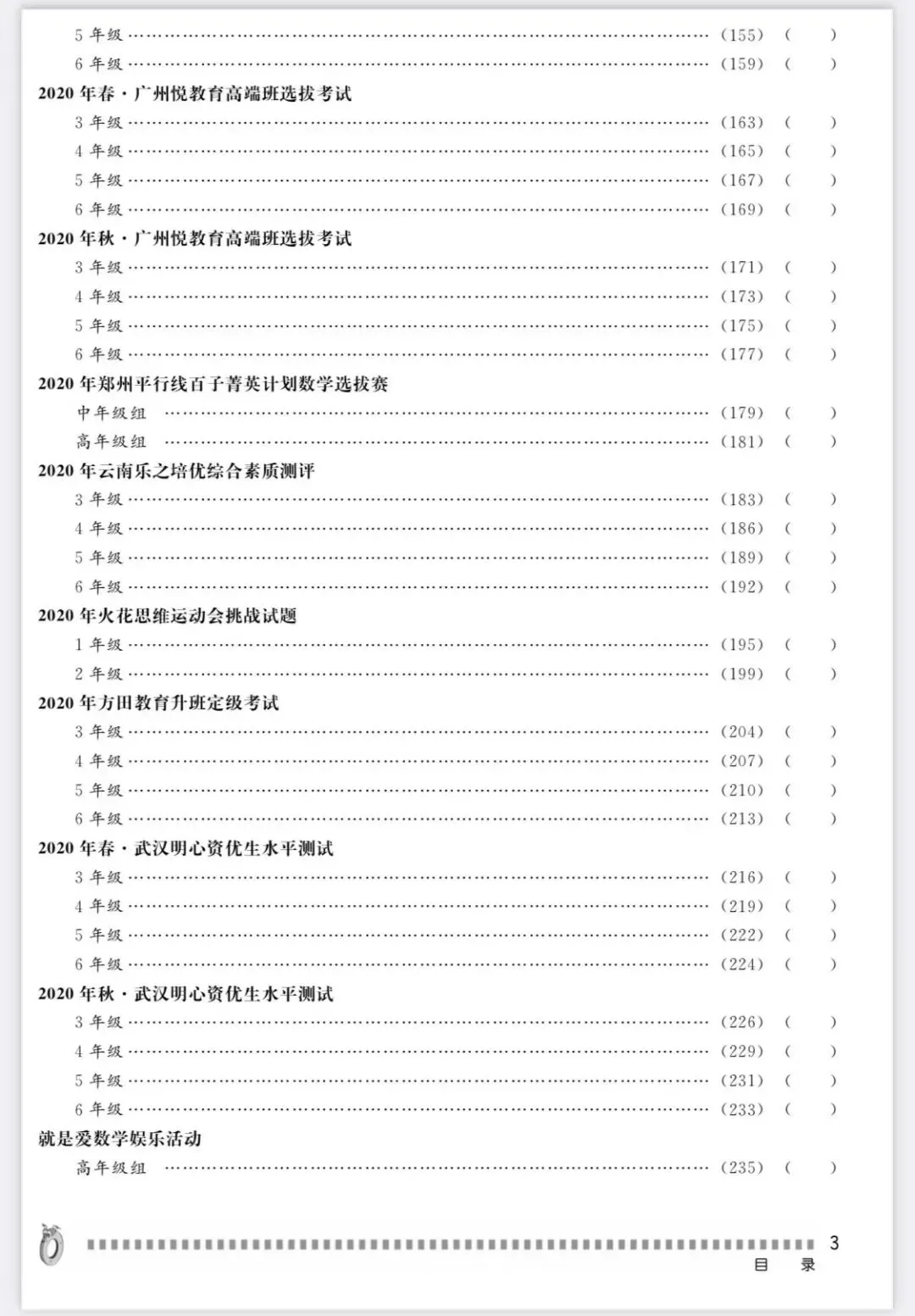 5年级 (155) ( )
6年级 (159) ( )

2020年春·广州悦教育高端班选拔考试
3年级 (163) ( )
4年级 (165) ( )
5年级 (167) ( )
6年级 (169) ( )

2020年秋·广州悦教育高端班选拔考试
3年级 (171) ( )
4年级 (173) ( )
5年级 (175) ( )
6年级 (177) ( )

2020年郑州平行线百子菁英计划数学选拔赛
中年级组 (179) ( )
高年级组 (181) ( )

2020年云南乐之培优综合素质测评
3年级 (183) ( )
4年级 (186) ( )
5年级 (189) ( )
6年级 (192) ( )

2020年火花思维运动会挑战试题
1年级 (195) ( )
2年级 (199) ( )

2020年方田教育升班定级考试
3年级 (204) ( )
4年级 (207) ( )
5年级 (210) ( )
6年级 (213) ( )

2020年春·武汉明心资优生水平测试
3年级 (216) ( )
4年级 (219) ( )
5年级 (222) ( )
6年级 (224) ( )

2020年秋·武汉明心资优生水平测试
3年级 (226) ( )
4年级 (229) ( )
5年级 (231) ( )
6年级 (233) ( )

就是爱数学娱乐活动
高年级组 (235) ( )

3
目 录